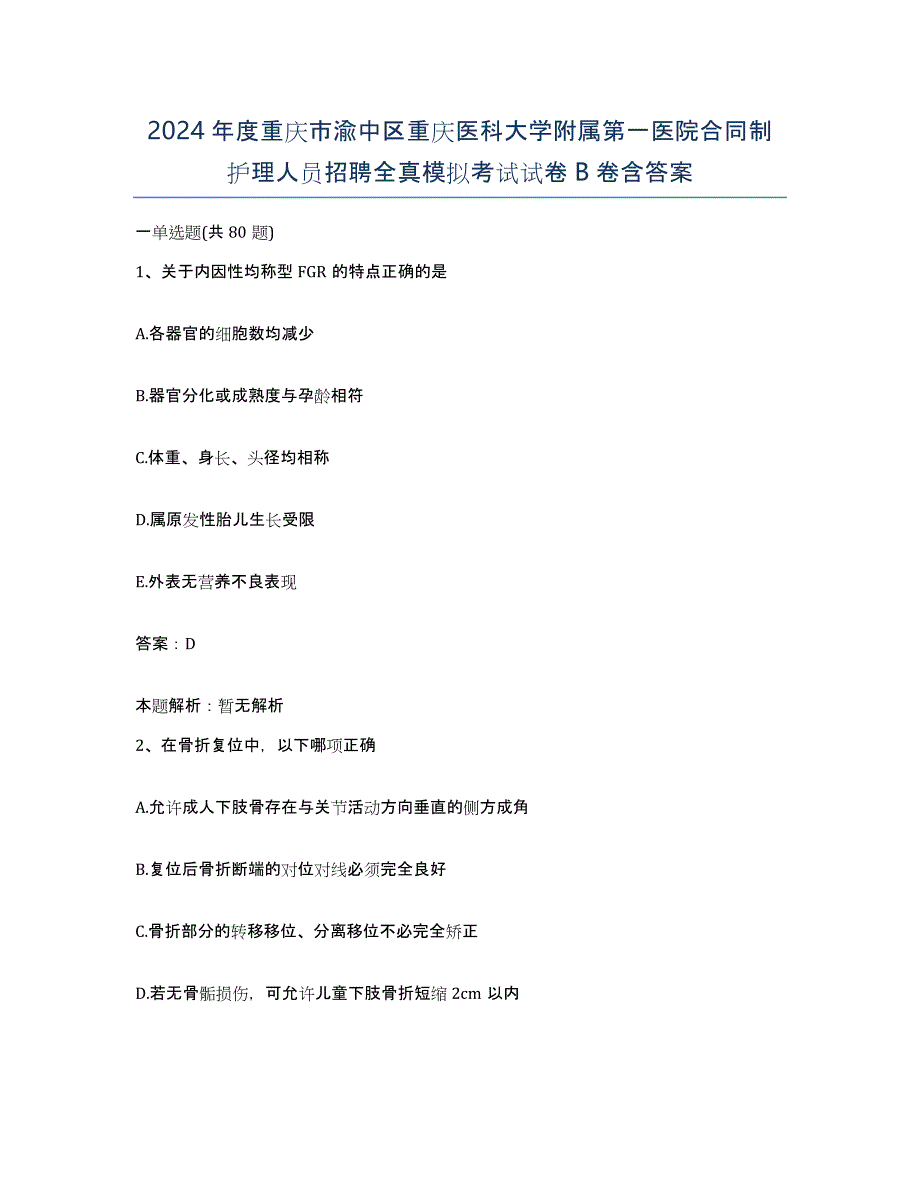 2024年度重庆市渝中区重庆医科大学附属第一医院合同制护理人员招聘全真模拟考试试卷B卷含答案

一单选题(共80题)

1、关于内因性均称型FGR的特点正确的是

A.各器官的细胞数均减少

B.器官分化或成熟度与孕龄相符

C.体重、身长、头径均相称

D.属原发性胎儿生长受限

E.外表无营养不良表现

答案：D

本题解析：暂无解析

2、在骨折复位中，以下哪项正确

A.允许成人下肢骨存在与关节活动方向垂直的侧方成角

B.复位后骨折断端的对位对线必须完全良好

C.骨折部分的转移移位、分离移位不必完全矫正

D.若无骨骺损伤，可允许儿童下肢骨折短缩2cm以内